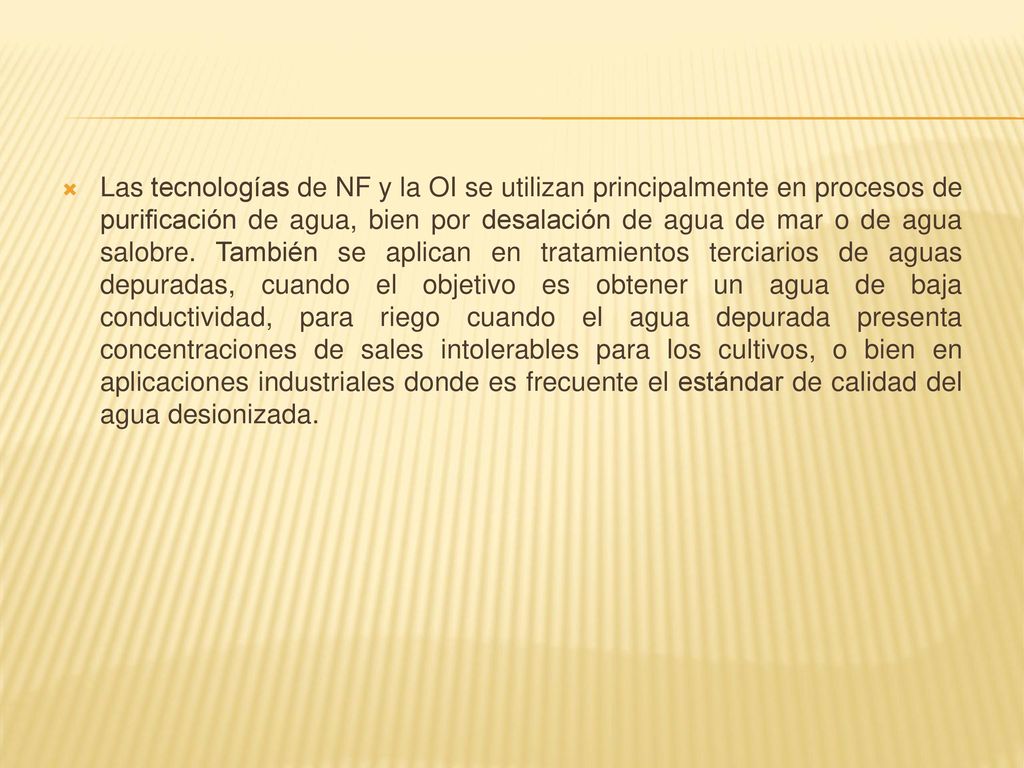 Las tecnologías de NF y la OI se utilizan principalmente en procesos de purificación de agua, bien por desalación de agua de mar o de agua salobre. También se aplican en tratamientos terciarios de aguas depuradas, cuando el objetivo es obtener un agua de baja conductividad, para riego cuando el agua depurada presenta concentraciones de sales intolerables para los cultivos, o bien en aplicaciones industriales donde es frecuente el estándar de calidad del agua desionizada.